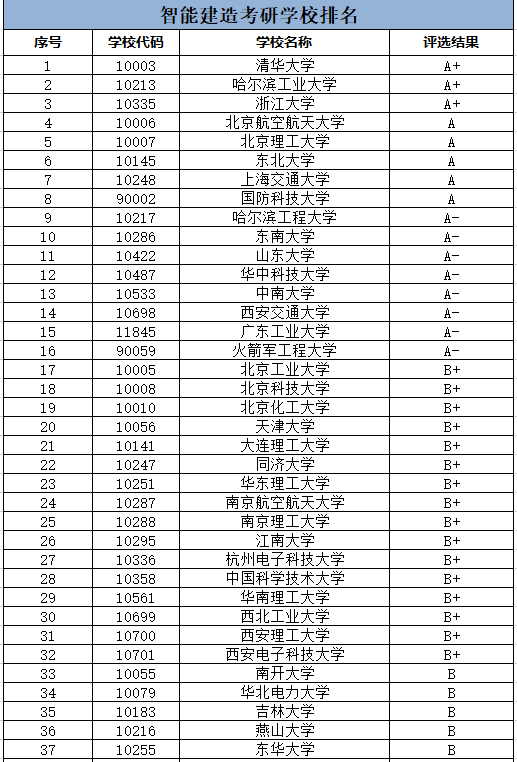 智能建造考研学校排名

| 序号 | 学校代码 | 学校名称 | 评选结果 |
|---|---|---|---|
| 1 | 10003 | 清华大学 | A+ |
| 2 | 10213 | 哈尔滨工业大学 | A+ |
| 3 | 10335 | 浙江大学 | A+ |
| 4 | 10006 | 北京航空航天大学 | A |
| 5 | 10007 | 北京理工大学 | A |
| 6 | 10145 | 东北大学 | A |
| 7 | 10248 | 上海交通大学 | A |
| 8 | 90002 | 国防科技大学 | A |
| 9 | 10217 | 哈尔滨工程大学 | A- |
| 10 | 10286 | 东南大学 | A- |
| 11 | 10422 | 山东大学 | A- |
| 12 | 10487 | 华中科技大学 | A- |
| 13 | 10533 | 中南大学 | A- |
| 14 | 10698 | 西安交通大学 | A- |
| 15 | 11845 | 广东工业大学 | A- |
| 16 | 90059 | 火箭军工程大学 | A- |
| 17 | 10005 | 北京工业大学 | B+ |
| 18 | 10008 | 北京科技大学 | B+ |
| 19 | 10010 | 北京化工大学 | B+ |
| 20 | 10056 | 天津大学 | B+ |
| 21 | 10141 | 大连理工大学 | B+ |
| 22 | 10247 | 同济大学 | B+ |
| 23 | 10251 | 华东理工大学 | B+ |
| 24 | 10287 | 南京航空航天大学 | B+ |
| 25 | 10288 | 南京理工大学 | B+ |
| 26 | 10295 | 江南大学 | B+ |
| 27 | 10336 | 杭州电子科技大学 | B+ |
| 28 | 10358 | 中国科学技术大学 | B+ |
| 29 | 10561 | 华南理工大学 | B+ |
| 30 | 10699 | 西北工业大学 | B+ |
| 31 | 10700 | 西安理工大学 | B+ |
| 32 | 10701 | 西安电子科技大学 | B+ |
| 33 | 10055 | 南开大学 | B |
| 34 | 10079 | 华北电力大学 | B |
| 35 | 10183 | 吉林大学 | B |
| 36 | 10216 | 燕山大学 | B |
| 37 | 10255 | 东华大学 | B |